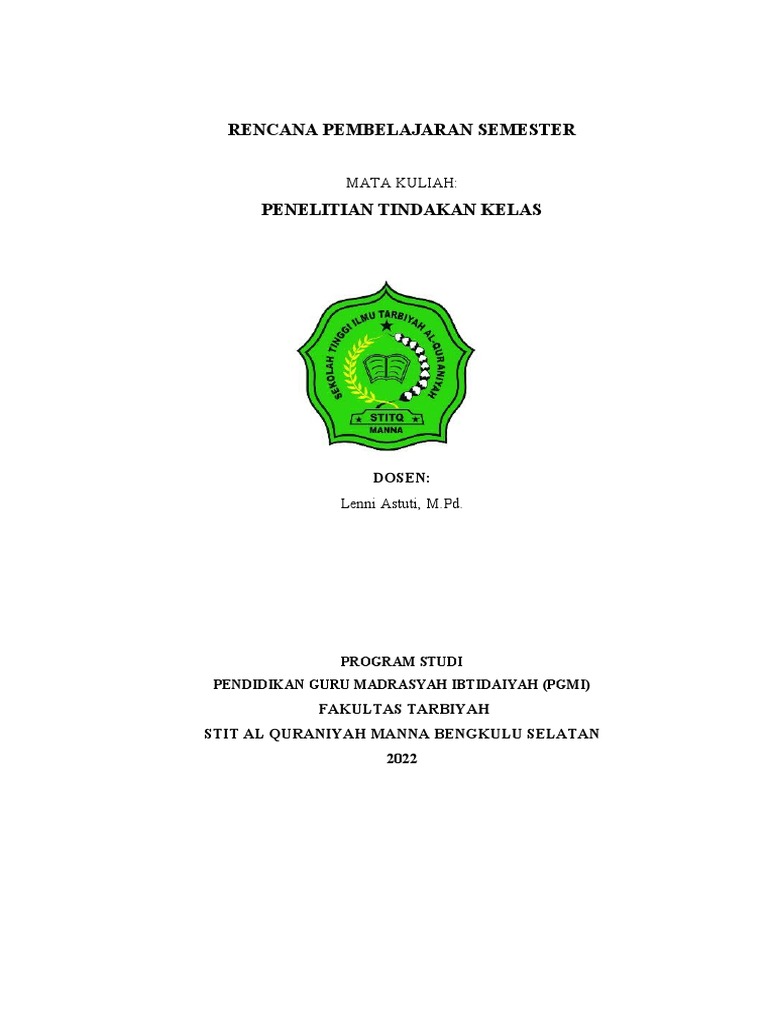 RENCANA PEMBELAJARAN SEMESTER

MATA KULIAH:

PENELITIAN TINDAKAN KELAS

SEKOLAH TINGGI ILMU TARBIYAH AL-QURANIYAH

STITQ

MANNA

DOSEN:

Lenni Astuti, M.Pd.

PROGRAM STUDI

PENDIDIKAN GURU MADRASYAH IBTIDAIYAH (PGMI)

FAKULTAS TARBIYAH

STIT AL QURANIYAH MANNA BENGKULU SELATAN

2022